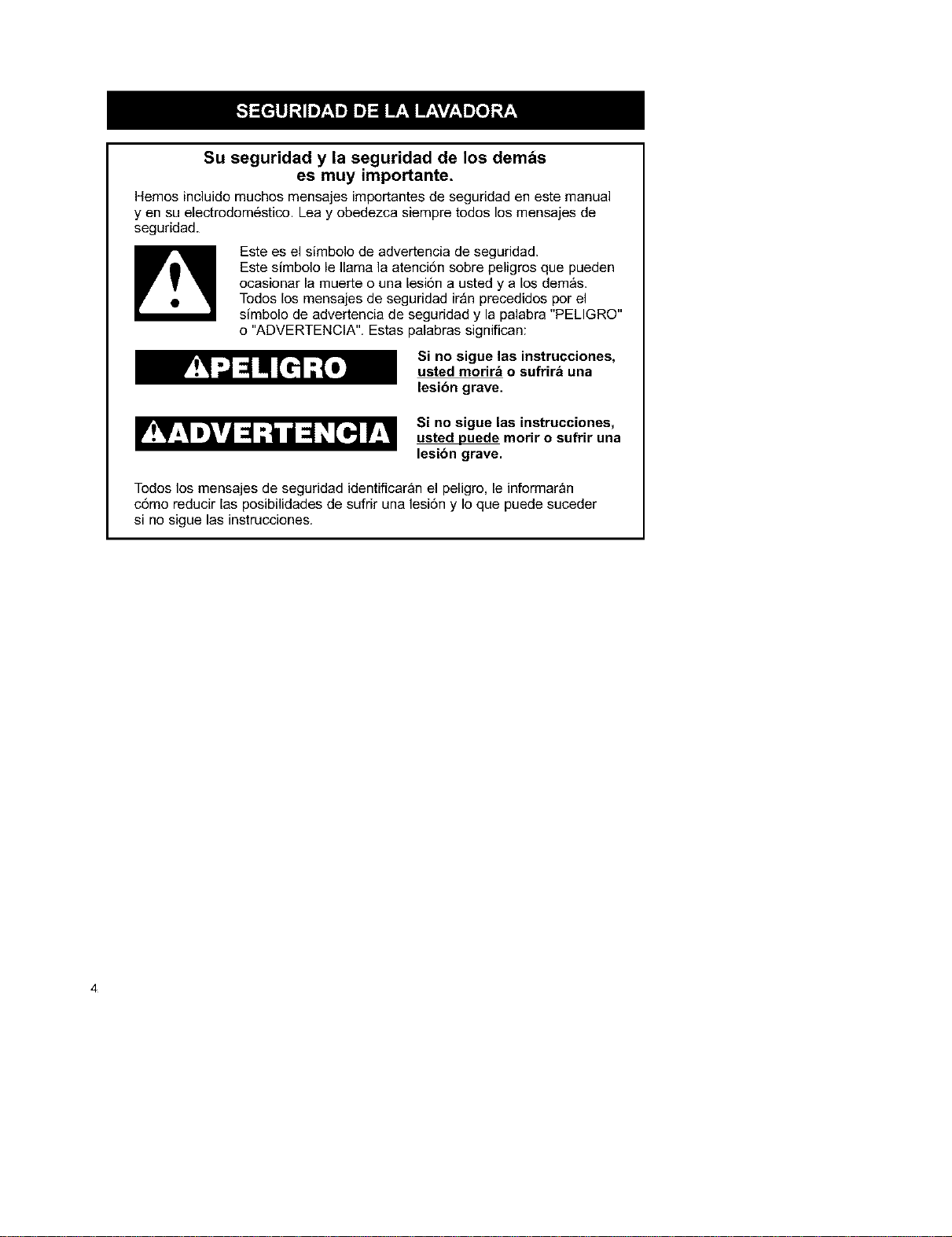 SEGURIDAD DE LA LAVADORA

Su seguridad y la seguridad de los demás es muy importante.

Hemos incluido muchos mensajes importantes de seguridad en este manual y en su electrodoméstico. Lea y obedezca siempre todos los mensajes de seguridad.

Este es el símbolo de advertencia de seguridad. Este símbolo le llama la atención sobre peligros que pueden ocasionar la muerte o una lesión a usted y a los demás. Todos los mensajes de seguridad irán precedidos por el símbolo de advertencia de seguridad y la palabra "PELIGRO" o "ADVERTENCIA". Estas palabras significan:

PELIGRO

Si no sigue las instrucciones, usted morirá o sufrirá una lesión grave.

ADVERTENCIA

Si no sigue las instrucciones, usted puede morir o sufrir una lesión grave.

Todos los mensajes de seguridad identificarán el peligro, le informarán cómo reducir las posibilidades de sufrir una lesión y lo que puede suceder si no sigue las instrucciones.

4